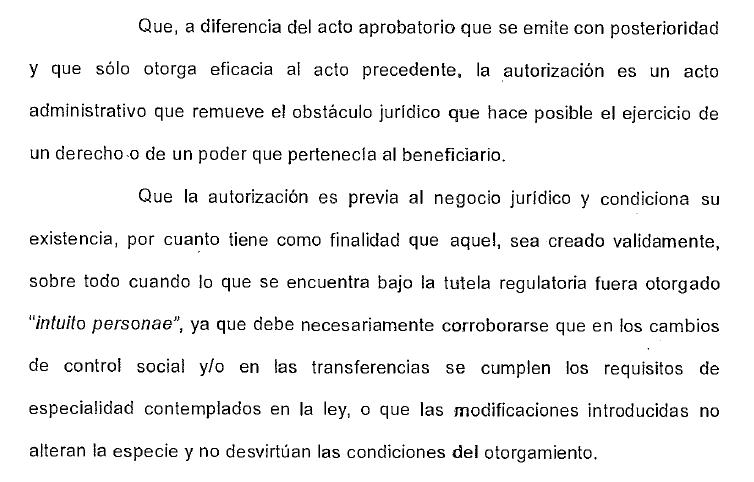 Que, a diferencia del acto aprobatorio que se emite con posterioridad y que sólo otorga eficacia al acto precedente, la autorización es un acto administrativo que remueve el obstáculo jurídico que hace posible el ejercicio de un derecho o de un poder que pertenecía al beneficiario.

Que la autorización es previa al negocio jurídico y condiciona su existencia, por cuanto tiene como finalidad que aquel, sea creado validamente, sobre todo cuando lo que se encuentra bajo la tutela regulatoria fuera otorgado "intuito personae", ya que debe necesariamente corroborarse que en los cambios de control social y/o en las transferencias se cumplen los requisitos de especialidad contemplados en la ley, o que las modificaciones introducidas no alteran la especie y no desvirtúan las condiciones del otorgamiento.